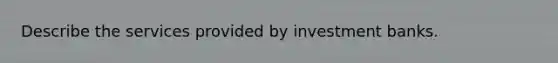 Describe the services provided by investment banks.